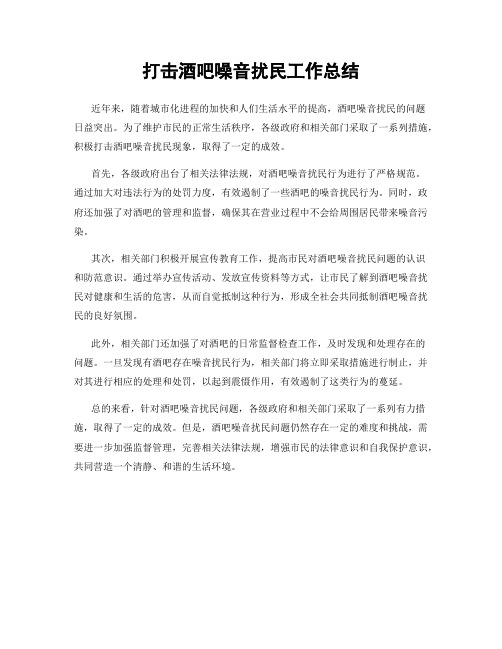 打击酒吧噪音扰民工作总结

近年来，随着城市化进程的加快和人们生活水平的提高，酒吧噪音扰民的问题日益突出。为了维护市民的正常生活秩序，各级政府和相关部门采取了一系列措施，积极打击酒吧噪音扰民现象，取得了一定的成效。

首先，各级政府出台了相关法律法规，对酒吧噪音扰民行为进行了严格规范。通过加大对违法行为的处罚力度，有效遏制了一些酒吧的噪音扰民行为。同时，政府还加强了对酒吧的管理和监督，确保其在营业过程中不会给周围居民带来噪音污染。

其次，相关部门积极开展宣传教育工作，提高市民对酒吧噪音扰民问题的认识和防范意识。通过举办宣传活动、发放宣传资料等方式，让市民了解到酒吧噪音扰民对健康和生活的危害，从而自觉抵制这种行为，形成全社会共同抵制酒吧噪音扰民的良好氛围。

此外，相关部门还加强了对酒吧的日常监督检查工作，及时发现和处理存在的问题。一旦发现有酒吧存在噪音扰民行为，相关部门将立即采取措施进行制止，并对其进行相应的处理和处罚，以起到震慑作用，有效遏制了这类行为的蔓延。

总的来看，针对酒吧噪音扰民问题，各级政府和相关部门采取了一系列有力措施，取得了一定的成效。但是，酒吧噪音扰民问题仍然存在一定的难度和挑战，需要进一步加强监督管理，完善相关法律法规，增强市民的法律意识和自我保护意识，共同营造一个清静、和谐的生活环境。